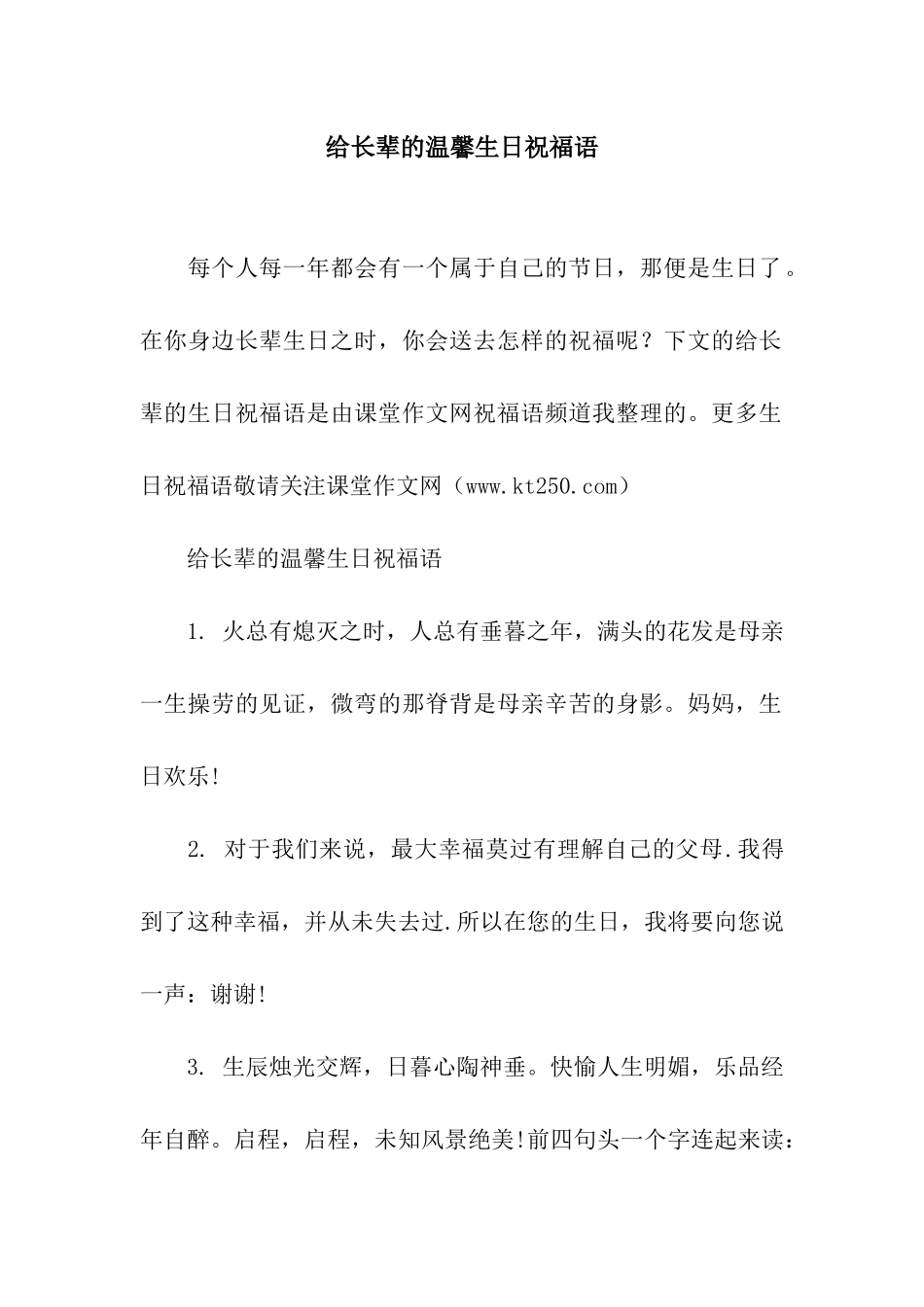 给长辈的温馨生日祝福语

每个人每一年都会有一个属于自己的节日，那便是生日了。在你身边长辈生日之时，你会送去怎样的祝福呢？下文的给长辈的生日祝福语是由课堂作文网祝福语频道我整理的。更多生日祝福语敬请关注课堂作文网（www.kt250.com）

给长辈的温馨生日祝福语

1. 火总有熄灭之时，人总有垂暮之年，满头的花发是母亲一生操劳的见证，微弯的那脊背是母亲辛苦的身影。妈妈，生日欢乐!

2. 对于我们来说，最大幸福莫过有理解自己的父母.我得到了这种幸福，并从未失去过.所以在您的生日，我将要向您说一声：谢谢!

3. 生辰烛光交辉，日暮心陶神垂。快愉人生明媚，乐品经年自醉。启程，启程，未知风景绝美!前四句头一个字连起来读：